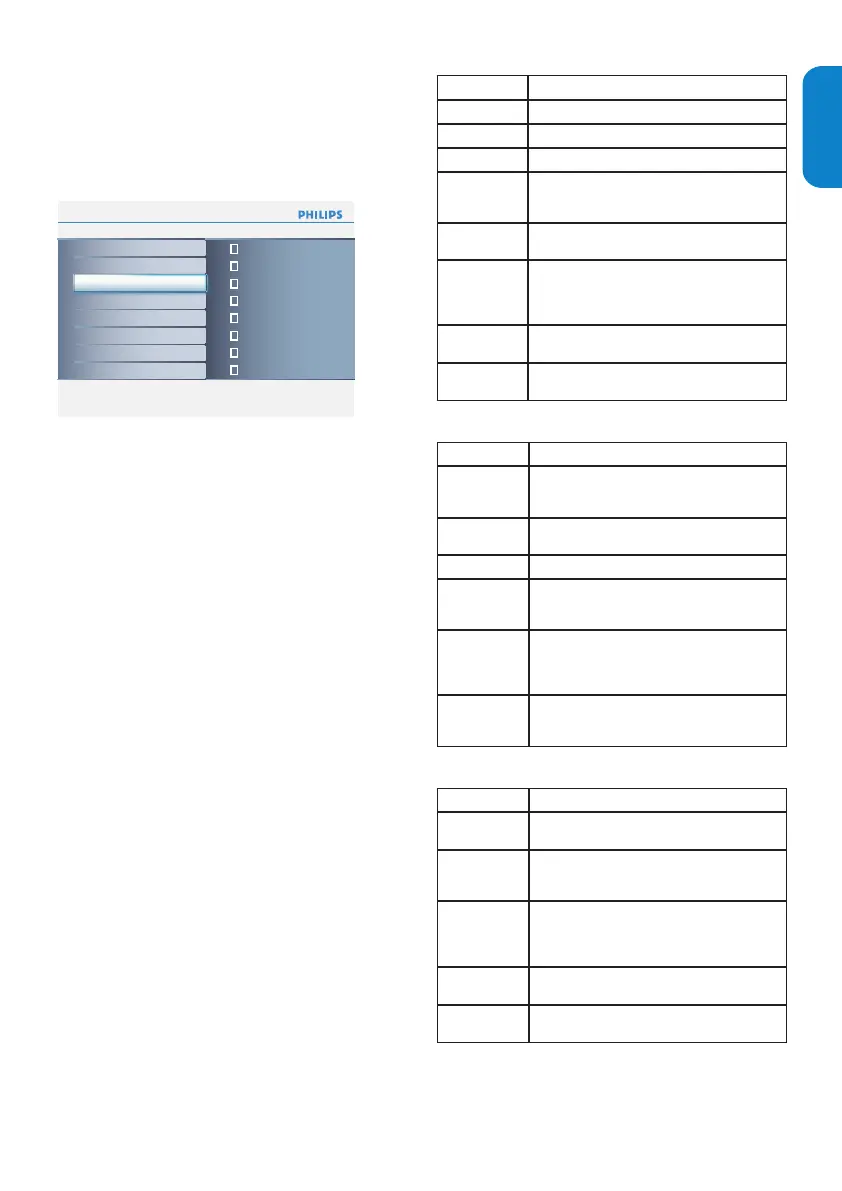 PHILIPS